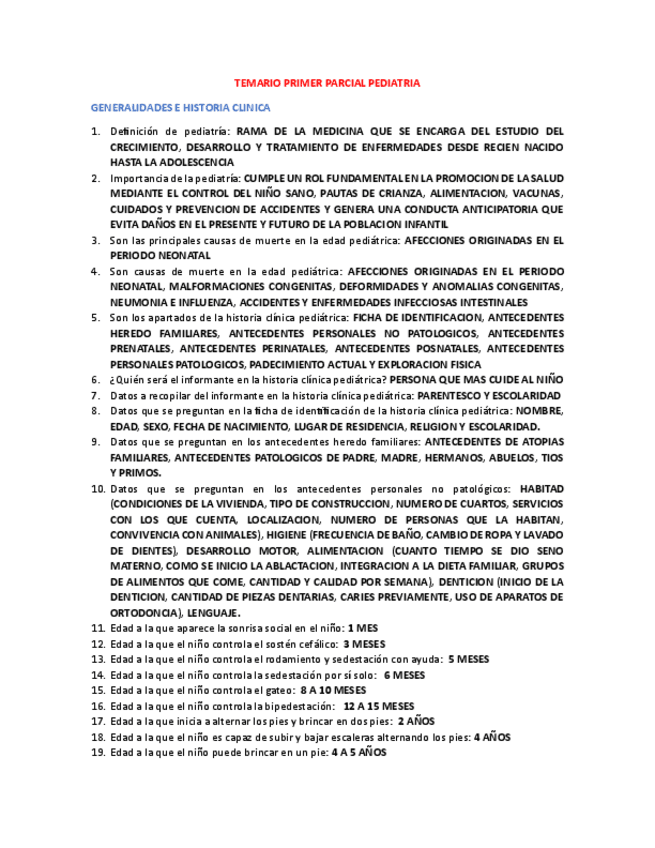 TEMARIO PRIMER PARCIAL PEDIATRIA

GENERALIDADES E HISTORIA CLINICA

1. Definición de pediatría: RAMA DE LA MEDICINA QUE SE ENCARGA DEL ESTUDIO DEL CRECIMIENTO, DESARROLLO Y TRATAMIENTO DE ENFERMEDADES DESDE RECIEN NACIDO HASTA LA ADOLESCENCIA
2. Importancia de la pediatría: CUMPLE UN ROL FUNDAMENTAL EN LA PROMOCION DE LA SALUD MEDIANTE EL CONTROL DEL NIÑO SANO, PAUTAS DE CRIANZA, ALIMENTACION, VACUNAS, CUIDADOS Y PREVENCION DE ACCIDENTES Y GENERA UNA CONDUCTA ANTICIPATORIA QUE EVITA DAÑOS EN EL PRESENTE Y FUTURO DE LA POBLACION INFANTIL
3. Son las principales causas de muerte en la edad pediátrica: AFECCIONES ORIGINADAS EN EL PERIODO NEONATAL
4. Son causas de muerte en la edad pediátrica: AFECCIONES ORIGINADAS EN EL PERIODO NEONATAL, MALFORMACIONES CONGENITAS, DEFORMIDADES Y ANOMALIAS CONGENITAS, NEUMONIA E INFLUENZA, ACCIDENTES Y ENFERMEDADES INFECCIOSAS INTESTINALES
5. Son los apartados de la historia clínica pediátrica: FICHA DE IDENTIFICACION, ANTECEDENTES HEREDO FAMILIARES, ANTECEDENTES PERSONALES NO PATOLOGICOS, ANTECEDENTES PRENATALES, ANTECEDENTES PERINATALES, ANTECEDENTES POSNATALES, ANTECEDENTES PERSONALES PATOLOGICOS, PADECIMIENTO ACTUAL Y EXPLORACION FISICA
6. ¿Quién será el informante en la historia clínica pediátrica? PERSONA QUE MAS CUIDE AL NIÑO
7. Datos a recopilar del informante en la historia clínica pediátrica: PARENTESCO Y ESCOLARIDAD
8. Datos que se preguntan en la ficha de identificación de la historia clínica pediátrica: NOMBRE, EDAD, SEXO, FECHA DE NACIMIENTO, LUGAR DE RESIDENCIA, RELIGION Y ESCOLARIDAD.
9. Datos que se preguntan en los antecedentes heredo familiares: ANTECEDENTES DE ATOPIAS FAMILIARES, ANTECEDENTES PATOLOGICOS DE PADRE, MADRE, HERMANOS, ABUELOS, TIOS Y PRIMOS.
10. Datos que se preguntan en los antecedentes personales no patológicos: HABITAD (CONDICIONES DE LA VIVIENDA, TIPO DE CONSTRUCCION, NUMERO DE CUARTOS, SERVICIOS CON LOS QUE CUENTA, LOCALIZACION, NUMERO DE PERSONAS QUE LA HABITAN, CONVIVENCIA CON ANIMALES), HIGIENE (FRECUENCIA DE BAÑO, CAMBIO DE ROPA Y LAVADO DE DIENTES), DESARROLLO MOTOR, ALIMENTACION (CUANTO TIEMPO SE DIO SENO MATERNO, COMO SE INICIO LA ABLACTACION, INTEGRACION A LA DIETA FAMILIAR, GRUPOS DE ALIMENTOS QUE COME, CANTIDAD Y CALIDAD POR SEMANA), DENTICION (INICIO DE LA DENTICION, CANTIDAD DE PIEZAS DENTARIAS, CARIES PREVIAMENTE, USO DE APARATOS DE ORTODONCIA), LENGUAJE.
11. Edad a la que aparece la sonrisa social en el niño: 1 MES
12. Edad a la que el niño controla el sostén cefálico: 3 MESES
13. Edad a la que el niño controla el rodamiento y sedestación con ayuda: 5 MESES
14. Edad a la que el niño controla la sedestación por sí solo: 6 MESES
15. Edad a la que el niño controla el gateo: 8 A 10 MESES
16. Edad a la que el niño controla la bipedestación: 12 A 15 MESES
17. Edad a la que inicia a alternar los pies y brincar en dos pies: 2 AÑOS
18. Edad a la que el niño es capaz de subir y bajar escaleras alternando los pies: 4 AÑOS
19. Edad a la que el niño puede brincar en un pie: 4 A 5 AÑOS